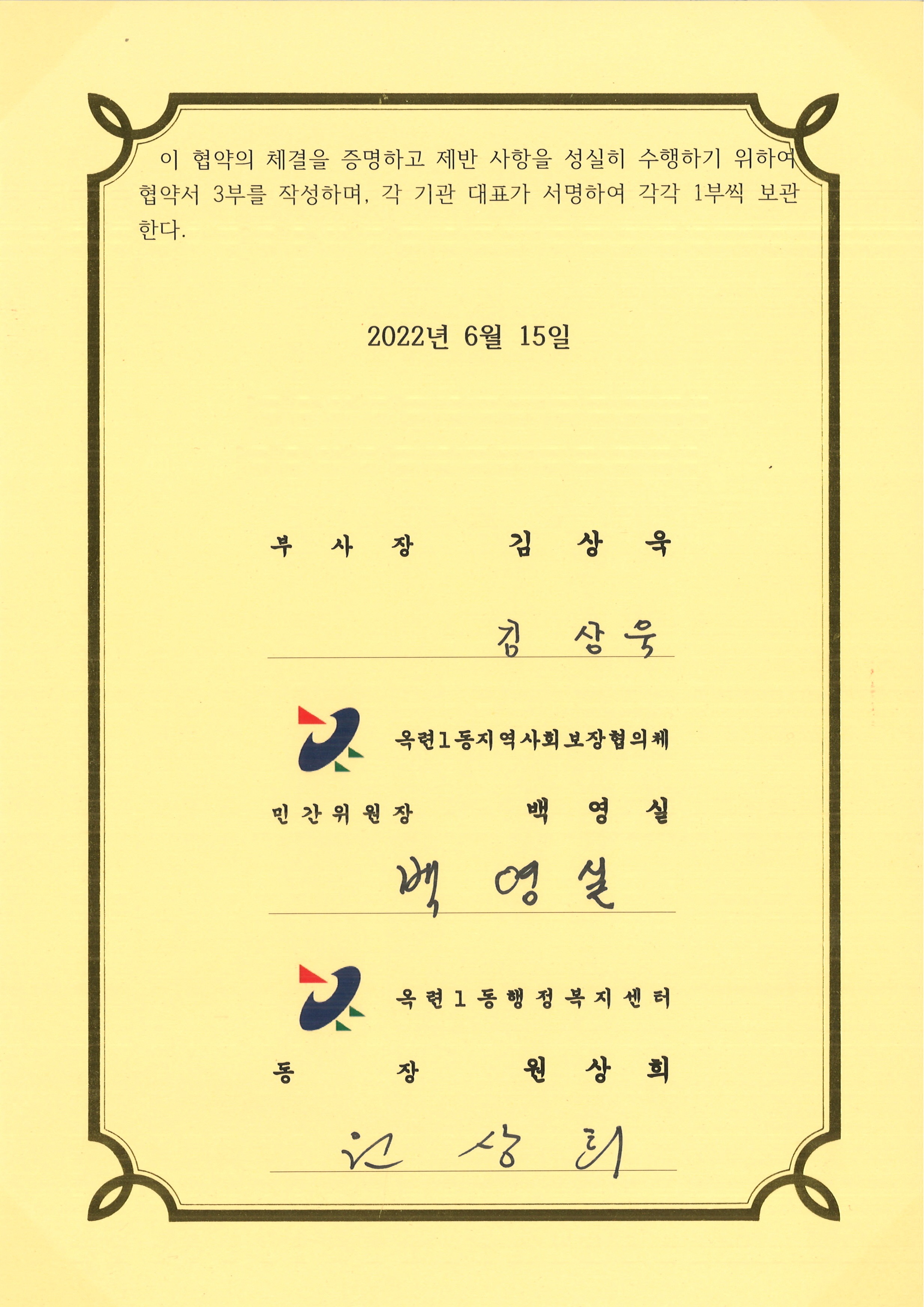 이 협약의 체결을 증명하고 제반 사항을 성실히 수행하기 위하여 협약서 3부를 작성하며, 각 기관 대표가 서명하여 각각 1부씩 보관한다.

2022년 6월 15일

부 사 장 김 상 욱

김 상 욱

옥련1동지역사회보장협의체

민간위원장 백 영 실

백 영 실

옥련1동행정복지센터

동 장 원 상 희

원 상 희